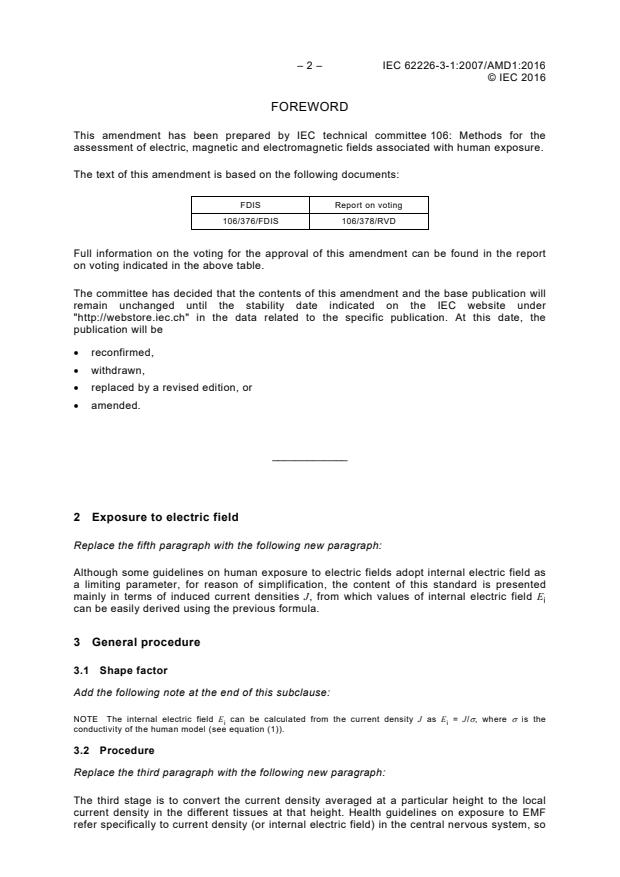 – 2 – IEC 62226-3-1:2007/AMD1:2016
© IEC 2016

FOREWORD

This amendment has been prepared by IEC technical committee 106: Methods for the assessment of electric, magnetic and electromagnetic fields associated with human exposure.

The text of this amendment is based on the following documents:

| FDIS | Report on voting |
|---|---|
| 106/376/FDIS | 106/378/RVD |

Full information on the voting for the approval of this amendment can be found in the report on voting indicated in the above table.

The committee has decided that the contents of this amendment and the base publication will remain unchanged until the stability date indicated on the IEC website under "http://webstore.iec.ch" in the data related to the specific publication. At this date, the publication will be

• reconfirmed,
• withdrawn,
• replaced by a revised edition, or
• amended.

2 Exposure to electric field

Replace the fifth paragraph with the following new paragraph:

Although some guidelines on human exposure to electric fields adopt internal electric field as a limiting parameter, for reason of simplification, the content of this standard is presented mainly in terms of induced current densities $J$, from which values of internal electric field $E_i$ can be easily derived using the previous formula.

3 General procedure

3.1 Shape factor

Add the following note at the end of this subclause:

NOTE The internal electric field $E_i$ can be calculated from the current density $J$ as $E_i = J/\sigma$, where $\sigma$ is the conductivity of the human model (see equation (1)).

3.2 Procedure

Replace the third paragraph with the following new paragraph:

The third stage is to convert the current density averaged at a particular height to the local current density in the different tissues at that height. Health guidelines on exposure to EMF refer specifically to current density (or internal electric field) in the central nervous system, so